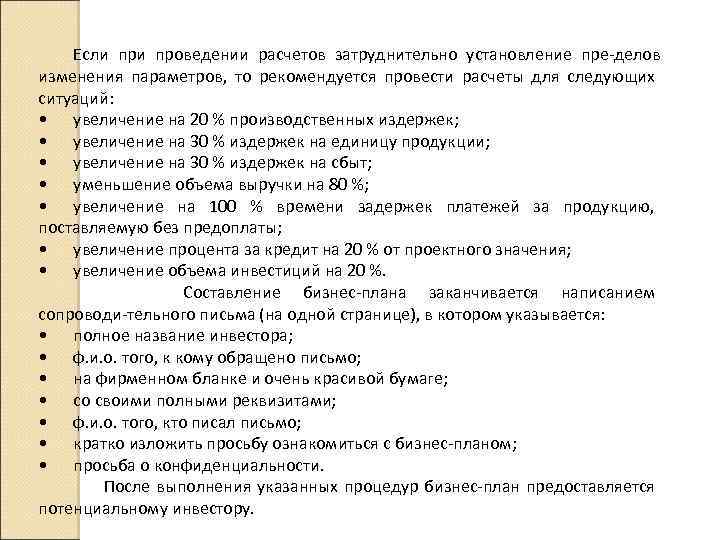 Если при проведении расчетов затруднительно установление пре-делов изменения параметров, то рекомендуется провести расчеты для следующих ситуаций:
• увеличение на 20 % производственных издержек;
• увеличение на 30 % издержек на единицу продукции;
• увеличение на 30 % издержек на сбыт;
• уменьшение объема выручки на 80 %;
• увеличение на 100 % времени задержек платежей за продукцию, поставляемую без предоплаты;
• увеличение процента за кредит на 20 % от проектного значения;
• увеличение объема инвестиций на 20 %.

Составление бизнес-плана заканчивается написанием сопроводи-тельного письма (на одной странице), в котором указывается:
• полное название инвестора;
• ф.и.о. того, к кому обращено письмо;
• на фирменном бланке и очень красивой бумаге;
• со своими полными реквизитами;
• ф.и.о. того, кто писал письмо;
• кратко изложить просьбу ознакомиться с бизнес-планом;
• просьба о конфиденциальности.

После выполнения указанных процедур бизнес-план предоставляется потенциальному инвестору.